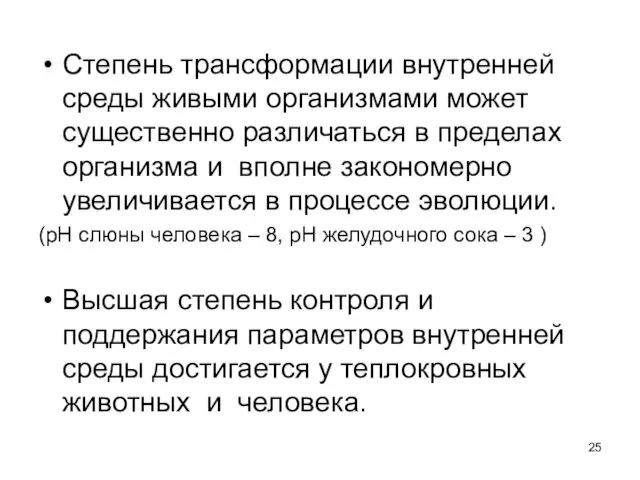 • Степень трансформации внутренней среды живыми организмами может существенно различаться в пределах организма и вполне закономерно увеличивается в процессе эволюции.
(рН слюны человека – 8, рН желудочного сока – 3 )

• Высшая степень контроля и поддержания параметров внутренней среды достигается у теплокровных животных и человека.

25